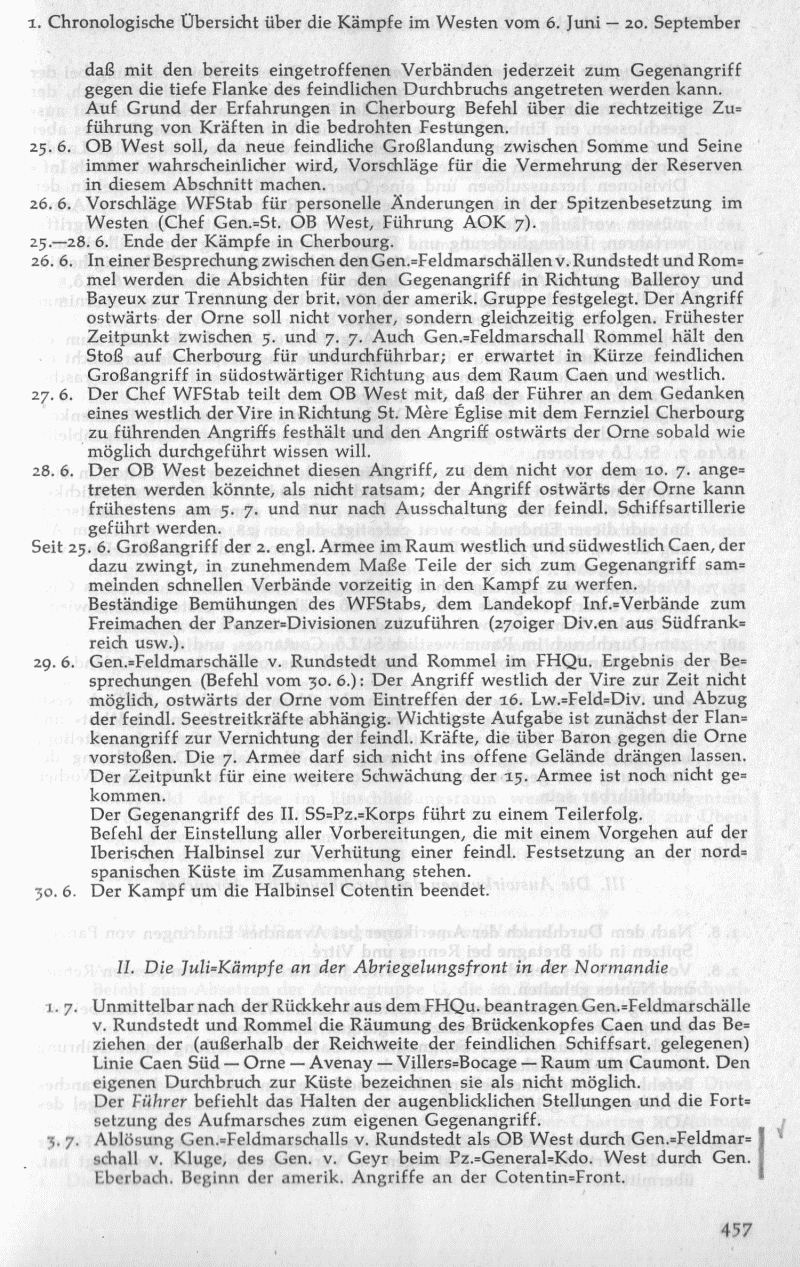 1. Chronologische Übersicht über die Kämpfe im Westen vom 6. Juni — 20. September

daß mit den bereits eingetroffenen Verbänden jederzeit zum Gegenangriff gegen die tiefe Flanke des feindlichen Durchbruchs angetreten werden kann. Auf Grund der Erfahrungen in Cherbourg Befehl über die rechtzeitige Zuführung von Kräften in die bedrohten Festungen.

25. 6. OB West soll, da neue feindliche Großlandung zwischen Somme und Seine immer wahrscheinlicher wird, Vorschläge für die Vermehrung der Reserven in diesem Abschnitt machen.

26. 6. Vorschläge WFStab für personelle Änderungen in der Spitzenbesetzung im Westen (Chef Gen.=St. OB West, Führung AOK 7).

25.—28. 6. Ende der Kämpfe in Cherbourg.

26. 6. In einer Besprechung zwischen den Gen.=Feldmarschällen v. Rundstedt und Rommel werden die Absichten für den Gegenangriff in Richtung Balleroy und Bayeux zur Trennung der brit. von der amerik. Gruppe festgelegt. Der Angriff ostwärts der Orne soll nicht vorher, sondern gleichzeitig erfolgen. Frühester Zeitpunkt zwischen 5. und 7. 7. Auch Gen.=Feldmarschall Rommel hält den Stoß auf Cherbourg für undurchführbar; er erwartet in Kürze feindlichen Großangriff in südostwärtiger Richtung aus dem Raum Caen und westlich.

27. 6. Der Chef WFStab teilt dem OB West mit, daß der Führer an dem Gedanken eines westlich der Vire in Richtung St. Mère Église mit dem Fernziel Cherbourg zu führenden Angriffs festhält und den Angriff ostwärts der Orne sobald wie möglich durchgeführt wissen will.

28. 6. Der OB West bezeichnet diesen Angriff, zu dem nicht vor dem 10. 7. angetreten werden könnte, als nicht ratsam; der Angriff ostwärts der Orne kann frühestens am 5. 7. und nur nach Ausschaltung der feindl. Schiffsartillerie geführt werden.

Seit 25. 6. Großangriff der 2. engl. Armee im Raum westlich und südwestlich Caen, der dazu zwingt, in zunehmendem Maße Teile der sich zum Gegenangriff sammeinden schnellen Verbände vorzeitig in den Kampf zu werfen. Beständige Bemühungen des WFStabs, dem Landekopf Inf.=Verbände zum Freimachen der Panzer=Divisionen zuzuführen (270iger Div.en aus Südfrankreich usw.).

29. 6. Gen.=Feldmarschälle v. Rundstedt und Rommel im FHQu. Ergebnis der Besprechungen (Befehl vom 30. 6.): Der Angriff westlich der Vire zur Zeit nicht möglich, ostwärts der Orne vom Eintreffen der 16. Lw.=Feld=Div. und Abzug der feindl. Seestreitkräfte abhängig. Wichtigste Aufgabe ist zunächst der Flankenangriff zur Vernichtung der feindl. Kräfte, die über Baron gegen die Orne vorstoßen. Die 7. Armee darf sich nicht ins offene Gelände drängen lassen. Der Zeitpunkt für eine weitere Schwächung der 15. Armee ist noch nicht gekommen.
Der Gegenangriff des II. SS=Pz.=Korps führt zu einem Teilerfolg.
Befehl der Einstellung aller Vorbereitungen, die mit einem Vorgehen auf der Iberischen Halbinsel zur Verhütung einer feindl. Festsetzung an der nordspanischen Küste im Zusammenhang stehen.

30. 6. Der Kampf um die Halbinsel Cotentin beendet.

II. Die Juli=Kämpfe an der Abriegelungsfront in der Normandie

1. 7. Unmittelbar nach der Rückkehr aus dem FHQu. beantragen Gen.=Feldmarschälle v. Rundstedt und Rommel die Räumung des Brückenkopfes Caen und das Beziehen der (außerhalb der Reichweite der feindlichen Schiffsart. gelegenen) Linie Caen Süd — Orne — Avenay — Villers=Bocage — Raum um Caumont. Den eigenen Durchbruch zur Küste bezeichnen sie als nicht möglich.
Der Führer befiehlt das Halten der augenblicklichen Stellungen und die Fortsetzung des Aufmarsches zum eigenen Gegenangriff.

3. 7. Ablösung Gen.=Feldmarschalls v. Rundstedt als OB West durch Gen.=Feldmarschall v. Kluge, des Gen. v. Geyr beim Pz.=General=Kdo. West durch Gen. Eberbach. Beginn der amerik. Angriffe an der Cotentin=Front.

457